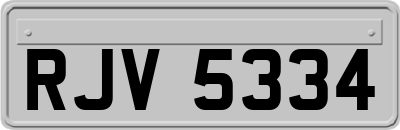 RJV 5334